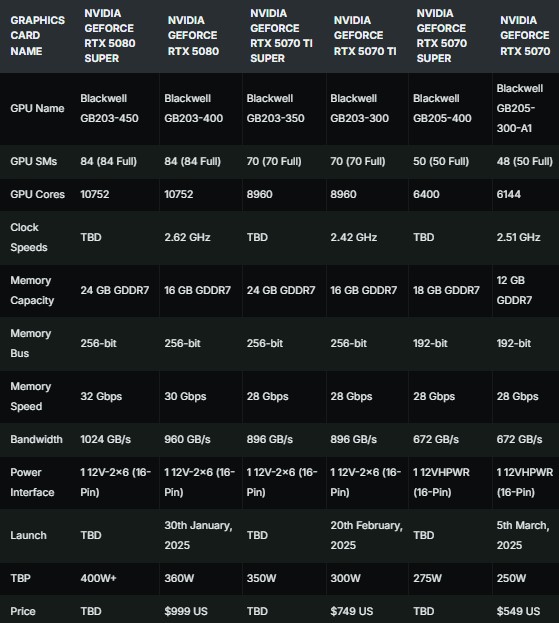 | GRAPHICS CARD NAME | NVIDIA GEFORCE RTX 5080 SUPER | NVIDIA GEFORCE RTX 5080 | NVIDIA GEFORCE RTX 5070 TI SUPER | NVIDIA GEFORCE RTX 5070 TI | NVIDIA GEFORCE RTX 5070 SUPER | NVIDIA GEFORCE RTX 5070 |
|---|---|---|---|---|---|---|
| GPU Name | Blackwell GB203-450 | Blackwell GB203-400 | Blackwell GB203-350 | Blackwell GB203-300 | Blackwell GB205-400 | Blackwell GB205-300-A1 |
| GPU SMs | 84 (84 Full) | 84 (84 Full) | 70 (70 Full) | 70 (70 Full) | 50 (50 Full) | 48 (50 Full) |
| GPU Cores | 10752 | 10752 | 8960 | 8960 | 6400 | 6144 |
| Clock Speeds | TBD | 2.62 GHz | TBD | 2.42 GHz | TBD | 2.51 GHz |
| Memory Capacity | 24 GB GDDR7 | 16 GB GDDR7 | 24 GB GDDR7 | 16 GB GDDR7 | 18 GB GDDR7 | 12 GB GDDR7 |
| Memory Bus | 256-bit | 256-bit | 256-bit | 256-bit | 192-bit | 192-bit |
| Memory Speed | 32 Gbps | 30 Gbps | 28 Gbps | 28 Gbps | 28 Gbps | 28 Gbps |
| Bandwidth | 1024 GB/s | 960 GB/s | 896 GB/s | 896 GB/s | 672 GB/s | 672 GB/s |
| Power Interface | 1 12V-2×6 (16-Pin) | 1 12V-2×6 (16-Pin) | 1 12V-2×6 (16-Pin) | 1 12V-2×6 (16-Pin) | 1 12VHPWR (16-Pin) | 1 12VHPWR (16-Pin) |
| Launch | TBD | 30th January, 2025 | TBD | 20th February, 2025 | TBD | 5th March, 2025 |
| TBP | 400W+ | 360W | 350W | 300W | 275W | 250W |
| Price | TBD | $999 US | TBD | $749 US | TBD | $549 US |